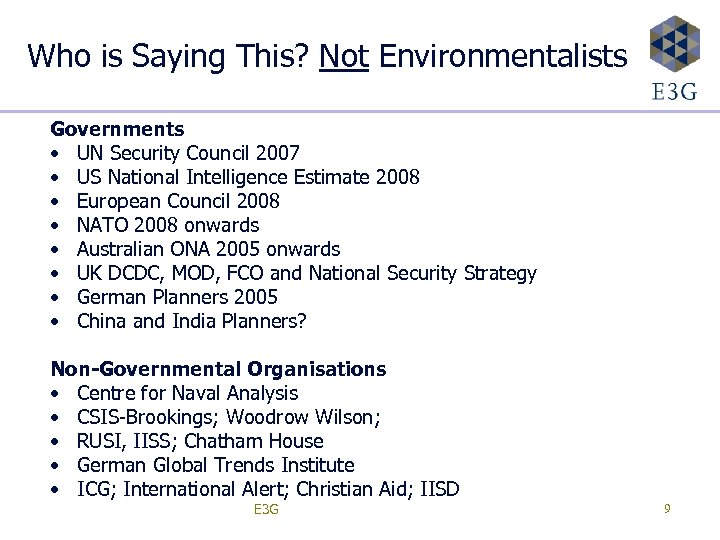 Who is Saying This? Not Environmentalists

E3G

Governments
• UN Security Council 2007
• US National Intelligence Estimate 2008
• European Council 2008
• NATO 2008 onwards
• Australian ONA 2005 onwards
• UK DCDC, MOD, FCO and National Security Strategy
• German Planners 2005
• China and India Planners?

Non-Governmental Organisations
• Centre for Naval Analysis
• CSIS-Brookings; Woodrow Wilson;
• RUSI, IISS; Chatham House
• German Global Trends Institute
• ICG; International Alert; Christian Aid; IISD

E3G

9